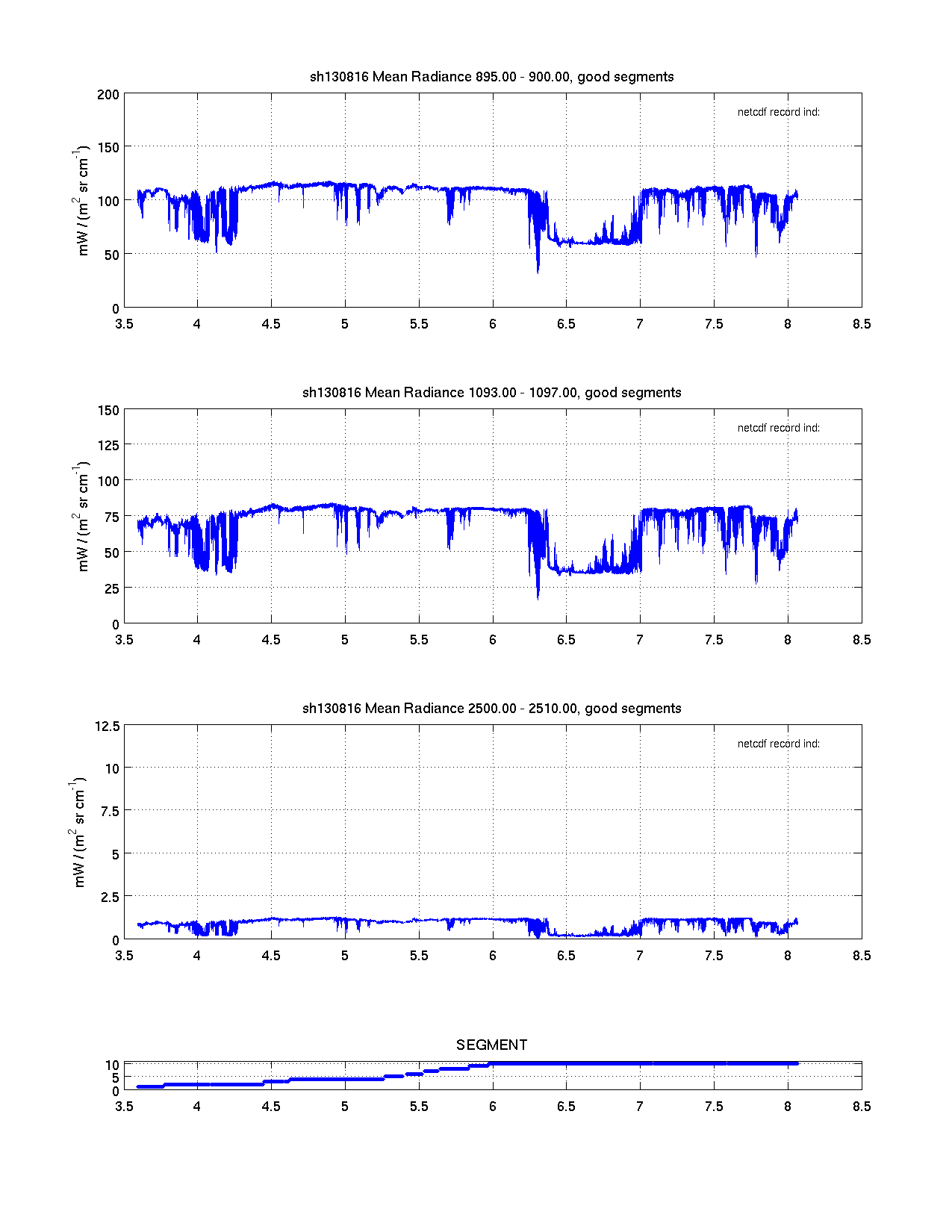 sh130816 Mean Radiance 895.00 - 900.00, good segments

netcdf record ind:

mW / (m$^2$ sr cm$^{-1}$)

200
150
100
50
0

3.5 4 4.5 5 5.5 6 6.5 7 7.5 8 8.5

sh130816 Mean Radiance 1093.00 - 1097.00, good segments

netcdf record ind:

mW / (m$^2$ sr cm$^{-1}$)

150
125
100
75
50
25
0

3.5 4 4.5 5 5.5 6 6.5 7 7.5 8 8.5

sh130816 Mean Radiance 2500.00 - 2510.00, good segments

netcdf record ind:

mW / (m$^2$ sr cm$^{-1}$)

12.5
10
7.5
5
2.5
0

3.5 4 4.5 5 5.5 6 6.5 7 7.5 8 8.5

SEGMENT

10
5
0

3.5 4 4.5 5 5.5 6 6.5 7 7.5 8 8.5